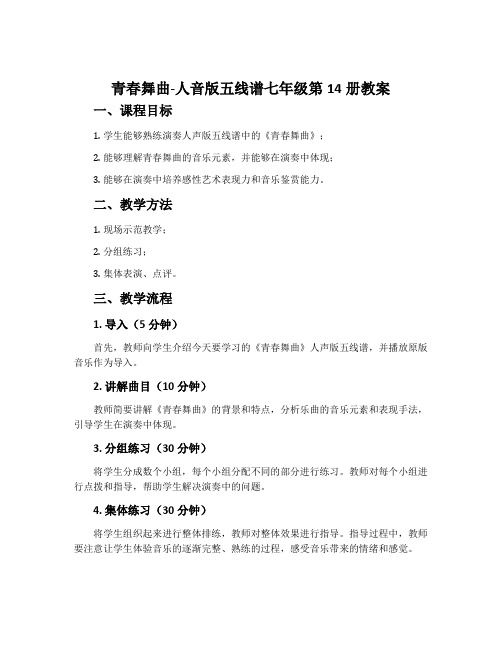 青春舞曲-人音版五线谱七年级第 14 册教案

一、课程目标

1. 学生能够熟练演奏人声版五线谱中的《青春舞曲》；

2. 能够理解青春舞曲的音乐元素，并能够在演奏中体现；

3. 能够在演奏中培养感性艺术表现力和音乐鉴赏能力。

二、教学方法

1. 现场示范教学；

2. 分组练习；

3. 集体表演、点评。

三、教学流程

1. 导入（5 分钟）

首先，教师向学生介绍今天要学习的《青春舞曲》人声版五线谱，并播放原版音乐作为导入。

2. 讲解曲目（10 分钟）

教师简要讲解《青春舞曲》的背景和特点，分析乐曲的音乐元素和表现手法，引导学生在演奏中体现。

3. 分组练习（30 分钟）

将学生分成数个小组，每个小组分配不同的部分进行练习。教师对每个小组进行点拨和指导，帮助学生解决演奏中的问题。

4. 集体练习（30 分钟）

将学生组织起来进行整体排练，教师对整体效果进行指导。指导过程中，教师要注意让学生体验音乐的逐渐完整、熟练的过程，感受音乐带来的情绪和感觉。